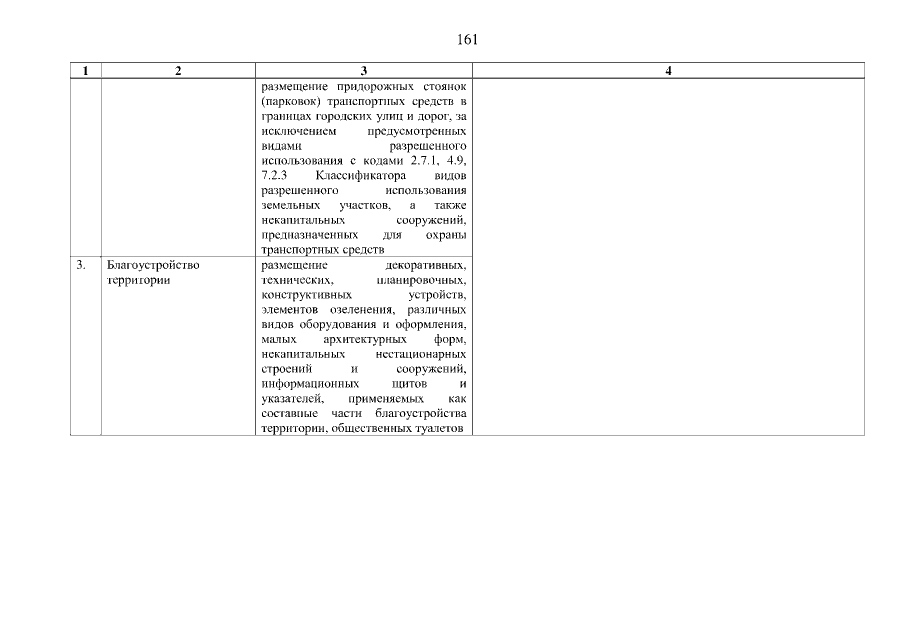 161

| 1 | 2 | 3 | 4 |
|---|---|---|---|
| | | размещение придорожных стоянок (парковок) транспортных средств в границах городских улиц и дорог, за исключением предусмотренных видами разрешенного использования с кодами 2.7.1, 4.9, 7.2.3 Классификатора видов разрешенного использования земельных участков, а также некапитальных сооружений, предназначенных для охраны транспортных средств | |
| 3. | Благоустройство территории | размещение декоративных, технических, планировочных, конструктивных устройств, элементов озеленения, различных видов оборудования и оформления, малых архитектурных форм, некапитальных нестационарных строений и сооружений, информационных щитов и указателей, применяемых как составные части благоустройства территории, общественных туалетов | |